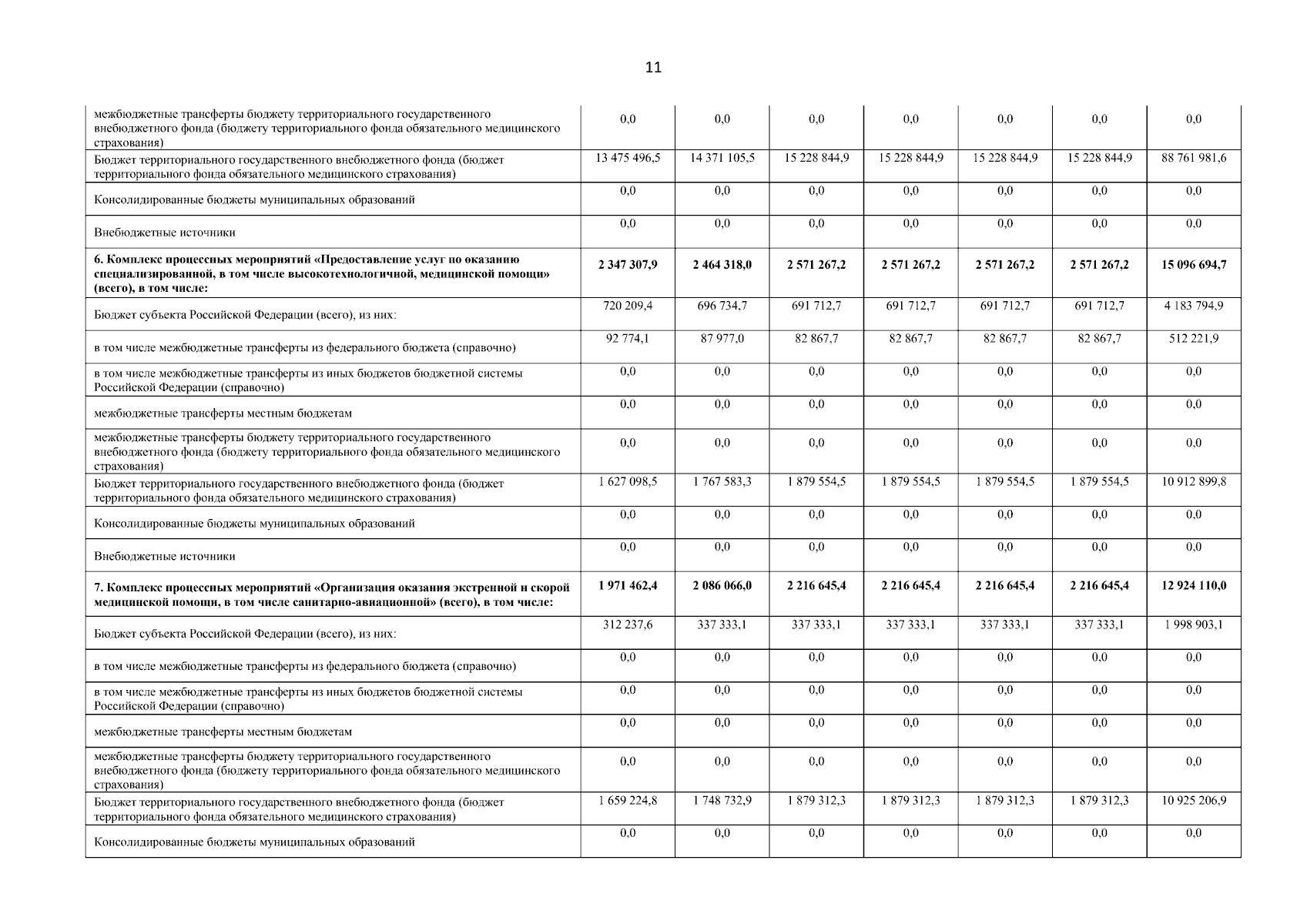 11

| | | | | | | | |
|---|---|---|---|---|---|---|---|
| межбюджетные трансферты бюджету территориального государственного внебюджетного фонда (бюджету территориального фонда обязательного медицинского страхования) | 0,0 | 0,0 | 0,0 | 0,0 | 0,0 | 0,0 | 0,0 |
| Бюджет территориального государственного внебюджетного фонда (бюджет территориального фонда обязательного медицинского страхования) | 13 475 496,5 | 14 371 105,5 | 15 228 844,9 | 15 228 844,9 | 15 228 844,9 | 15 228 844,9 | 88 761 981,6 |
| Консолидированные бюджеты муниципальных образований | 0,0 | 0,0 | 0,0 | 0,0 | 0,0 | 0,0 | 0,0 |
| Внебюджетные источники | 0,0 | 0,0 | 0,0 | 0,0 | 0,0 | 0,0 | 0,0 |
| **6. Комплекс процессных мероприятий «Предоставление услуг по оказанию специализированной, в том числе высокотехнологичной, медицинской помощи» (всего), в том числе:** | **2 347 307,9** | **2 464 318,0** | **2 571 267,2** | **2 571 267,2** | **2 571 267,2** | **2 571 267,2** | **15 096 694,7** |
| Бюджет субъекта Российской Федерации (всего), из них: | 720 209,4 | 696 734,7 | 691 712,7 | 691 712,7 | 691 712,7 | 691 712,7 | 4 183 794,9 |
| в том числе межбюджетные трансферты из федерального бюджета (справочно) | 92 774,1 | 87 977,0 | 82 867,7 | 82 867,7 | 82 867,7 | 82 867,7 | 512 221,9 |
| в том числе межбюджетные трансферты из иных бюджетов бюджетной системы Российской Федерации (справочно) | 0,0 | 0,0 | 0,0 | 0,0 | 0,0 | 0,0 | 0,0 |
| межбюджетные трансферты местным бюджетам | 0,0 | 0,0 | 0,0 | 0,0 | 0,0 | 0,0 | 0,0 |
| межбюджетные трансферты бюджету территориального государственного внебюджетного фонда (бюджету территориального фонда обязательного медицинского страхования) | 0,0 | 0,0 | 0,0 | 0,0 | 0,0 | 0,0 | 0,0 |
| Бюджет территориального государственного внебюджетного фонда (бюджет территориального фонда обязательного медицинского страхования) | 1 627 098,5 | 1 767 583,3 | 1 879 554,5 | 1 879 554,5 | 1 879 554,5 | 1 879 554,5 | 10 912 899,8 |
| Консолидированные бюджеты муниципальных образований | 0,0 | 0,0 | 0,0 | 0,0 | 0,0 | 0,0 | 0,0 |
| Внебюджетные источники | 0,0 | 0,0 | 0,0 | 0,0 | 0,0 | 0,0 | 0,0 |
| **7. Комплекс процессных мероприятий «Организация оказания экстренной и скорой медицинской помощи, в том числе санитарно-авиационной» (всего), в том числе:** | **1 971 462,4** | **2 086 066,0** | **2 216 645,4** | **2 216 645,4** | **2 216 645,4** | **2 216 645,4** | **12 924 110,0** |
| Бюджет субъекта Российской Федерации (всего), из них: | 312 237,6 | 337 333,1 | 337 333,1 | 337 333,1 | 337 333,1 | 337 333,1 | 1 998 903,1 |
| в том числе межбюджетные трансферты из федерального бюджета (справочно) | 0,0 | 0,0 | 0,0 | 0,0 | 0,0 | 0,0 | 0,0 |
| в том числе межбюджетные трансферты из иных бюджетов бюджетной системы Российской Федерации (справочно) | 0,0 | 0,0 | 0,0 | 0,0 | 0,0 | 0,0 | 0,0 |
| межбюджетные трансферты местным бюджетам | 0,0 | 0,0 | 0,0 | 0,0 | 0,0 | 0,0 | 0,0 |
| межбюджетные трансферты бюджету территориального государственного внебюджетного фонда (бюджету территориального фонда обязательного медицинского страхования) | 0,0 | 0,0 | 0,0 | 0,0 | 0,0 | 0,0 | 0,0 |
| Бюджет территориального государственного внебюджетного фонда (бюджет территориального фонда обязательного медицинского страхования) | 1 659 224,8 | 1 748 732,9 | 1 879 312,3 | 1 879 312,3 | 1 879 312,3 | 1 879 312,3 | 10 925 206,9 |
| Консолидированные бюджеты муниципальных образований | 0,0 | 0,0 | 0,0 | 0,0 | 0,0 | 0,0 | 0,0 |